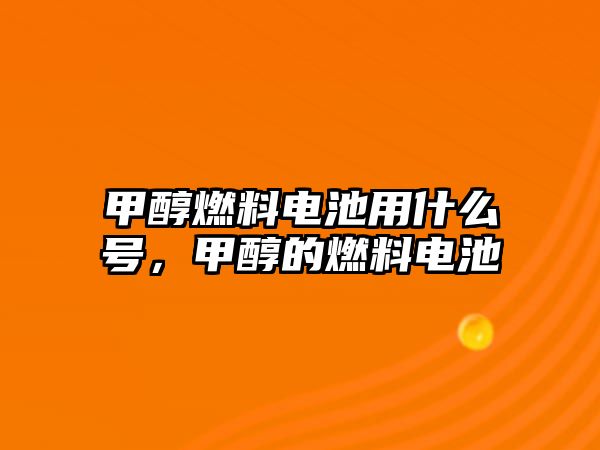 甲醇燃料电池用什么号，甲醇的燃料电池